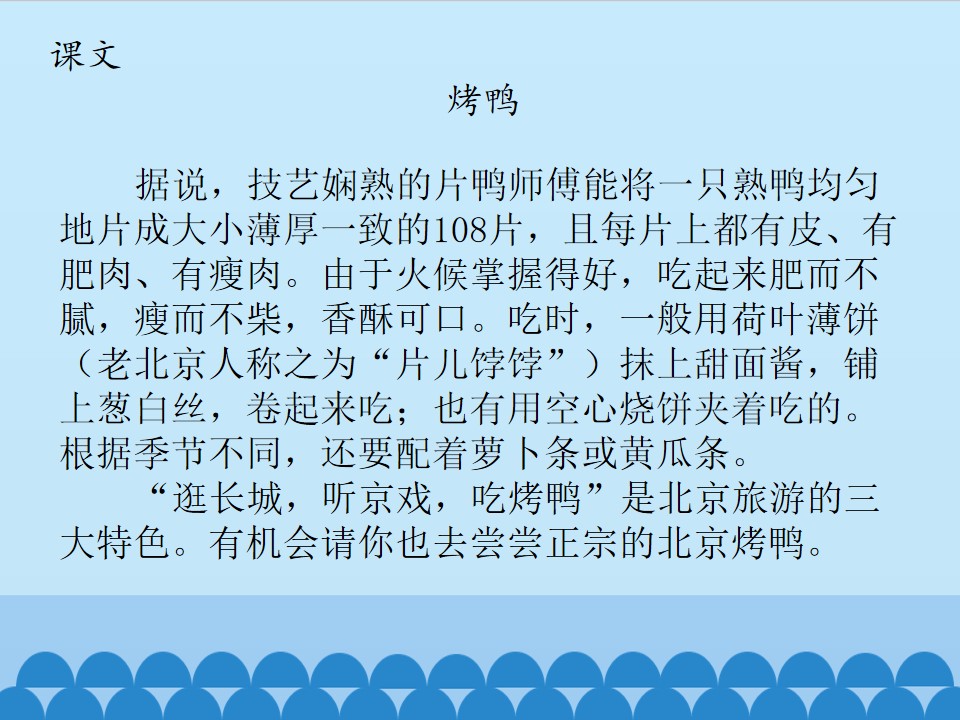 课文

烤鸭

据说，技艺娴熟的片鸭师傅能将一只熟鸭均匀地片成大小薄厚一致的108片，且每片上都有皮、有肥肉、有瘦肉。由于火候掌握得好，吃起来肥而不腻，瘦而不柴，香酥可口。吃时，一般用荷叶薄饼（老北京人称之为“片儿饽饽”）抹上甜面酱，铺上葱白丝，卷起来吃；也有用空心烧饼夹着吃的。根据季节不同，还要配着萝卜条或黄瓜条。

“逛长城，听京戏，吃烤鸭”是北京旅游的三大特色。有机会请你也去尝尝正宗的北京烤鸭。